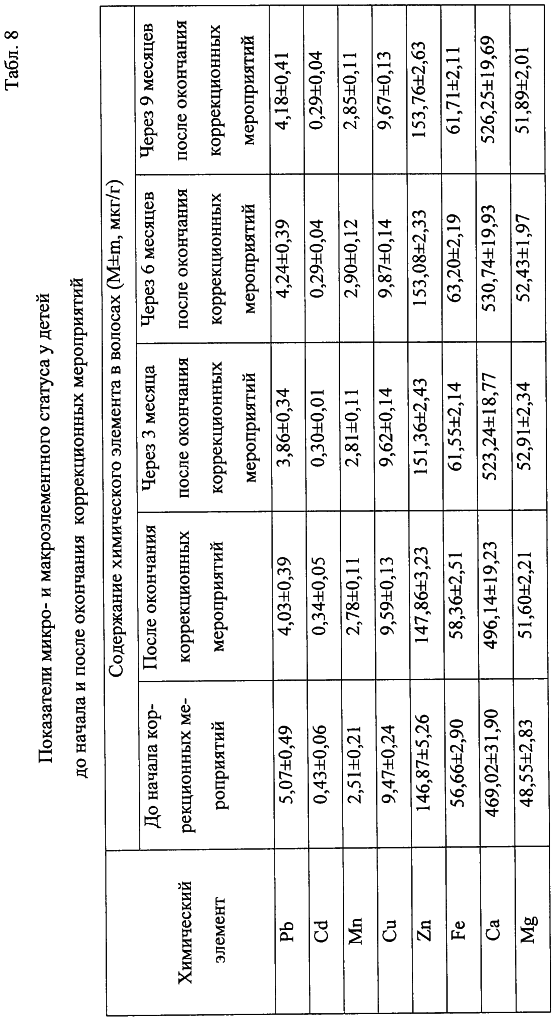 Табл. 8

Показатели микро- и макроэлементного статуса у детей до начала и после окончания коррекционных мероприятий

| Химический элемент | Содержание химического элемента в волосах (M±m, мкг/г) | | | | |
|---|---|---|---|---|---|
| | До начала коррекционных мероприятий | После окончания коррекционных мероприятий | Через 3 месяца после окончания коррекционных мероприятий | Через 6 месяцев после окончания коррекционных мероприятий | Через 9 месяцев после окончания коррекционных мероприятий |
| Pb | 5,07±0,49 | 4,03±0,39 | 3,86±0,34 | 4,24±0,39 | 4,18±0,41 |
| Cd | 0,43±0,06 | 0,34±0,05 | 0,30±0,01 | 0,29±0,04 | 0,29±0,04 |
| Mn | 2,51±0,21 | 2,78±0,11 | 2,81±0,11 | 2,90±0,12 | 2,85±0,11 |
| Cu | 9,47±0,24 | 9,59±0,13 | 9,62±0,14 | 9,87±0,14 | 9,67±0,13 |
| Zn | 146,87±5,26 | 147,86±3,23 | 151,36±2,43 | 153,08±2,33 | 153,76±2,63 |
| Fe | 56,66±2,90 | 58,36±2,51 | 61,55±2,14 | 63,20±2,19 | 61,71±2,11 |
| Ca | 469,02±31,90 | 496,14±19,23 | 523,24±18,77 | 530,74±19,93 | 526,25±19,69 |
| Mg | 48,55±2,83 | 51,60±2,21 | 52,91±2,34 | 52,43±1,97 | 51,89±2,01 |